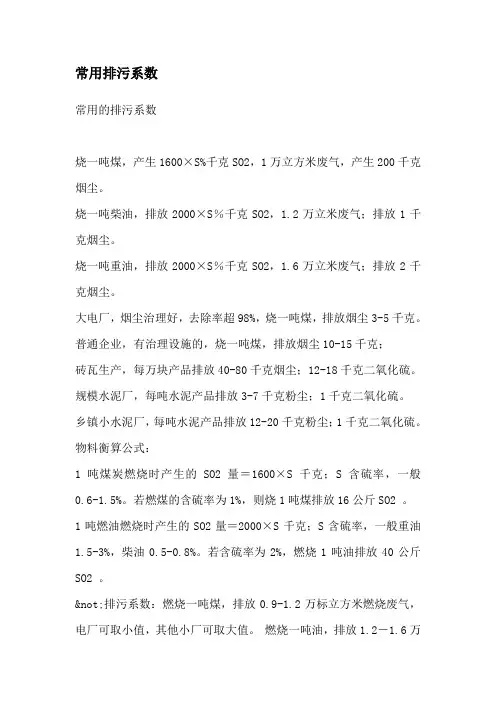 常用排污系数

常用的排污系数

烧一吨煤，产生 1600×S%千克 SO2，1 万立方米废气，产生 200 千克烟尘。

烧一吨柴油，排放 2000×S％千克 SO2，1.2 万立米废气；排放 1 千克烟尘。

烧一吨重油，排放 2000×S％千克 SO2，1.6 万立米废气；排放 2 千克烟尘。

大电厂，烟尘治理好，去除率超 98%，烧一吨煤，排放烟尘 3-5 千克。

普通企业，有治理设施的，烧一吨煤，排放烟尘 10-15 千克；

砖瓦生产，每万块产品排放 40-80 千克烟尘；12-18 千克二氧化硫。

规模水泥厂，每吨水泥产品排放 3-7 千克粉尘；1 千克二氧化硫。

乡镇小水泥厂，每吨水泥产品排放 12-20 千克粉尘；1 千克二氧化硫。

物料衡算公式：

1 吨煤炭燃烧时产生的 SO2 量＝1600×S 千克；S 含硫率，一般 0.6-1.5%。若燃煤的含硫率为 1%，则烧 1 吨煤排放 16 公斤 SO2 。

1 吨燃油燃烧时产生的 SO2 量＝2000×S 千克；S 含硫率，一般重油 1.5-3%，柴油 0.5-0.8%。若含硫率为 2%，燃烧 1 吨油排放 40 公斤 SO2 。

&not;排污系数：燃烧一吨煤，排放 0.9-1.2 万标立方米燃烧废气，电厂可取小值，其他小厂可取大值。 燃烧一吨油，排放 1.2－1.6 万